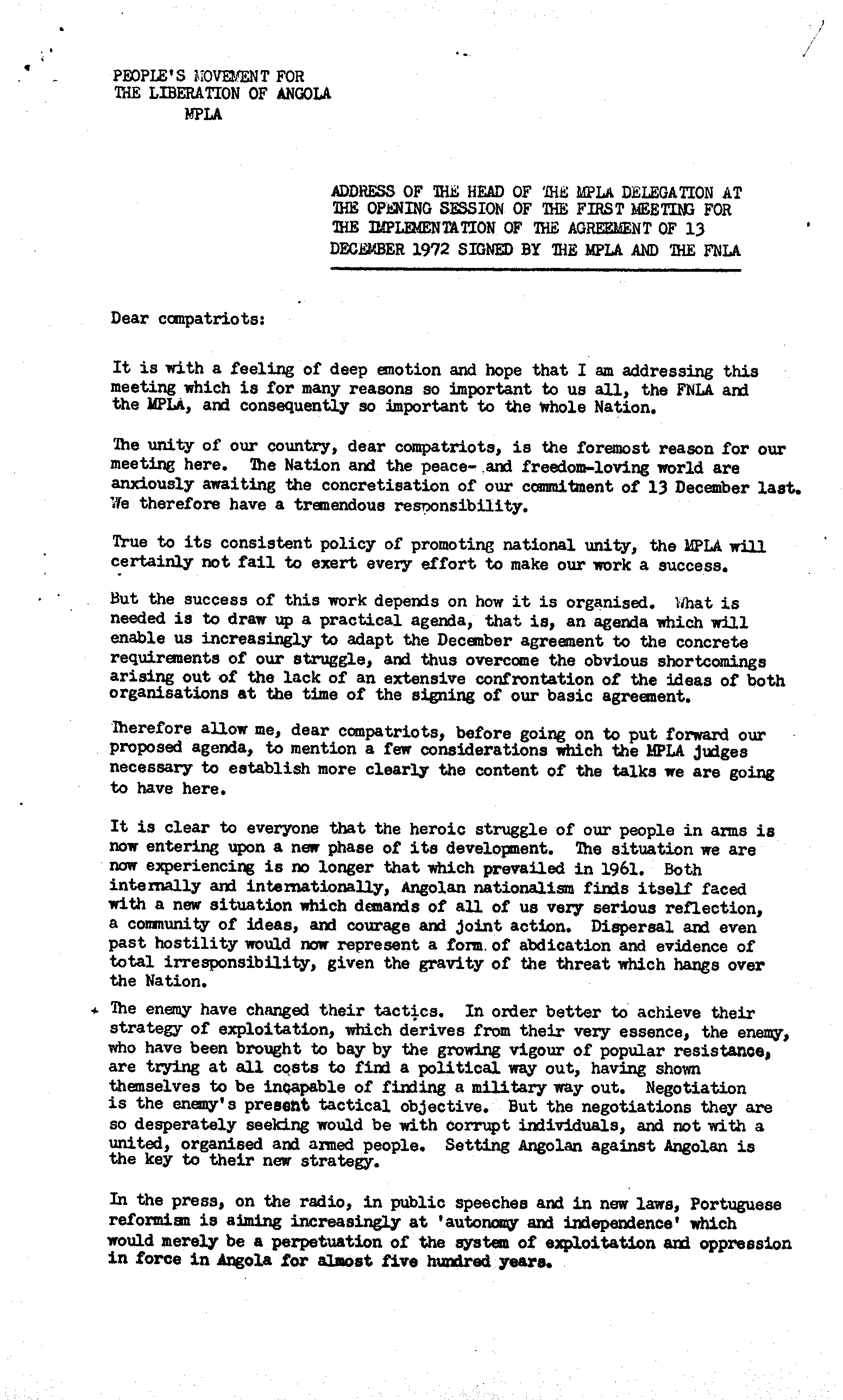 PEOPLE'S MOVEMENT FOR THE LIBERATION OF ANGOLA
MPLA

ADDRESS OF THE HEAD OF THE MPLA DELEGATION AT THE OPENING SESSION OF THE FIRST MEETING FOR THE IMPLEMENTATION OF THE AGREEMENT OF 13 DECEMBER 1972 SIGNED BY THE MPLA AND THE FNLA

Dear compatriots:

It is with a feeling of deep emotion and hope that I am addressing this meeting which is for many reasons so important to us all, the FNLA and the MPLA, and consequently so important to the whole Nation.

The unity of our country, dear compatriots, is the foremost reason for our meeting here. The Nation and the peace- and freedom-loving world are anxiously awaiting the concretisation of our commitment of 13 December last. We therefore have a tremendous responsibility.

True to its consistent policy of promoting national unity, the MPLA will certainly not fail to exert every effort to make our work a success.

But the success of this work depends on how it is organised. What is needed is to draw up a practical agenda, that is, an agenda which will enable us increasingly to adapt the December agreement to the concrete requirements of our struggle, and thus overcome the obvious shortcomings arising out of the lack of an extensive confrontation of the ideas of both organisations at the time of the signing of our basic agreement.

Therefore allow me, dear compatriots, before going on to put forward our proposed agenda, to mention a few considerations which the MPLA judges necessary to establish more clearly the content of the talks we are going to have here.

It is clear to everyone that the heroic struggle of our people in arms is now entering upon a new phase of its development. The situation we are now experiencing is no longer that which prevailed in 1961. Both internally and internationally, Angolan nationalism finds itself faced with a new situation which demands of all of us very serious reflection, a community of ideas, and courage and joint action. Dispersal and even past hostility would now represent a form of abdication and evidence of total irresponsibility, given the gravity of the threat which hangs over the Nation.

The enemy have changed their tactics. In order better to achieve their strategy of exploitation, which derives from their very essence, the enemy, who have been brought to bay by the growing vigour of popular resistance, are trying at all costs to find a political way out, having shown themselves to be incapable of finding a military way out. Negotiation is the enemy's present tactical objective. But the negotiations they are so desperately seeking would be with corrupt individuals, and not with a united, organised and armed people. Setting Angolan against Angolan is the key to their new strategy.

In the press, on the radio, in public speeches and in new laws, Portuguese reformism is aiming increasingly at 'autonomy and independence' which would merely be a perpetuation of the system of exploitation and oppression in force in Angola for almost five hundred years.